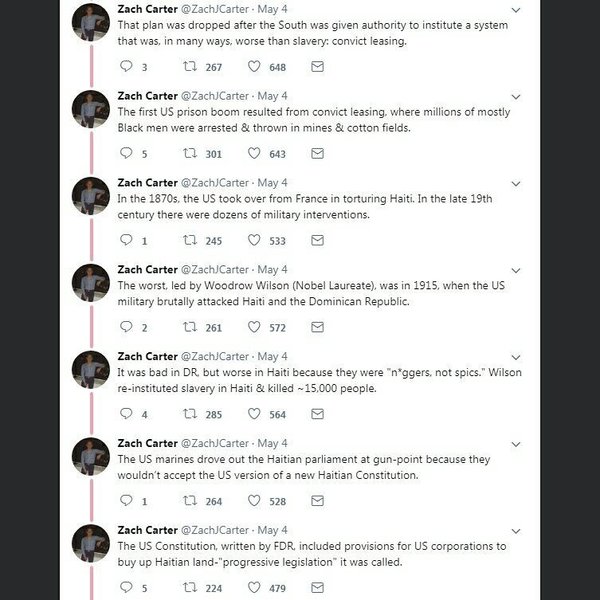 Zach Carter @ZachJCarter · May 4
That plan was dropped after the South was given authority to institute a system that was, in many ways, worse than slavery: convict leasing.

3 267 648

Zach Carter @ZachJCarter · May 4
The first US prison boom resulted from convict leasing, where millions of mostly Black men were arrested & thrown in mines & cotton fields.

5 301 643

Zach Carter @ZachJCarter · May 4
In the 1870s, the US took over from France in torturing Haiti. In the late 19th century there were dozens of military interventions.

1 245 533

Zach Carter @ZachJCarter · May 4
The worst, led by Woodrow Wilson (Nobel Laureate), was in 1915, when the US military brutally attacked Haiti and the Dominican Republic.

2 261 572

Zach Carter @ZachJCarter · May 4
It was bad in DR, but worse in Haiti because they were "n*ggers, not spics." Wilson re-instituted slavery in Haiti & killed ~15,000 people.

4 285 564

Zach Carter @ZachJCarter · May 4
The US marines drove out the Haitian parliament at gun-point because they wouldn't accept the US version of a new Haitian Constitution.

1 264 528

Zach Carter @ZachJCarter · May 4
The US Constitution, written by FDR, included provisions for US corporations to buy up Haitian land-"progressive legislation" it was called.

5 224 479